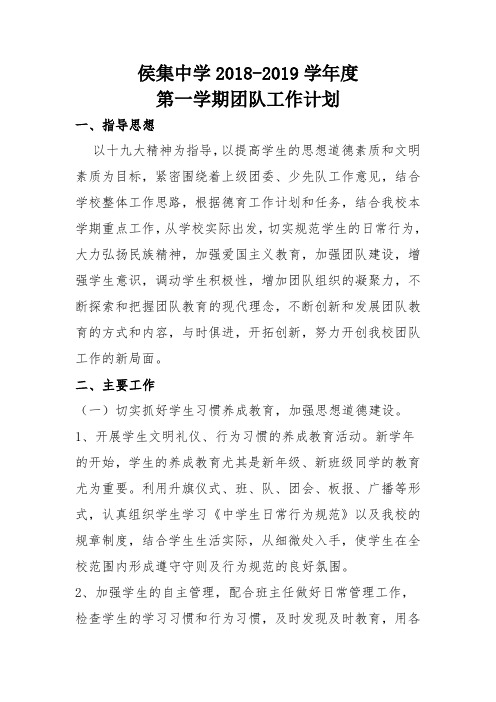 侯集中学 2018-2019 学年度
第一学期团队工作计划

一、指导思想

以十九大精神为指导，以提高学生的思想道德素质和文明素质为目标，紧密围绕着上级团委、少先队工作意见，结合学校整体工作思路，根据德育工作计划和任务，结合我校本学期重点工作，从学校实际出发，切实规范学生的日常行为，大力弘扬民族精神，加强爱国主义教育，加强团队建设，增强学生意识，调动学生积极性，增加团队组织的凝聚力，不断探索和把握团队教育的现代理念，不断创新和发展团队教育的方式和内容，与时俱进，开拓创新，努力开创我校团队工作的新局面。

二、主要工作

（一）切实抓好学生习惯养成教育，加强思想道德建设。

1、开展学生文明礼仪、行为习惯的养成教育活动。新学年的开始，学生的养成教育尤其是新年级、新班级同学的教育尤为重要。利用升旗仪式、班、队、团会、板报、广播等形式，认真组织学生学习《中学生日常行为规范》以及我校的规章制度，结合学生生活实际，从细微处入手，使学生在全校范围内形成遵守守则及行为规范的良好氛围。

2、加强学生的自主管理，配合班主任做好日常管理工作，检查学生的学习习惯和行为习惯，及时发现及时教育，用各